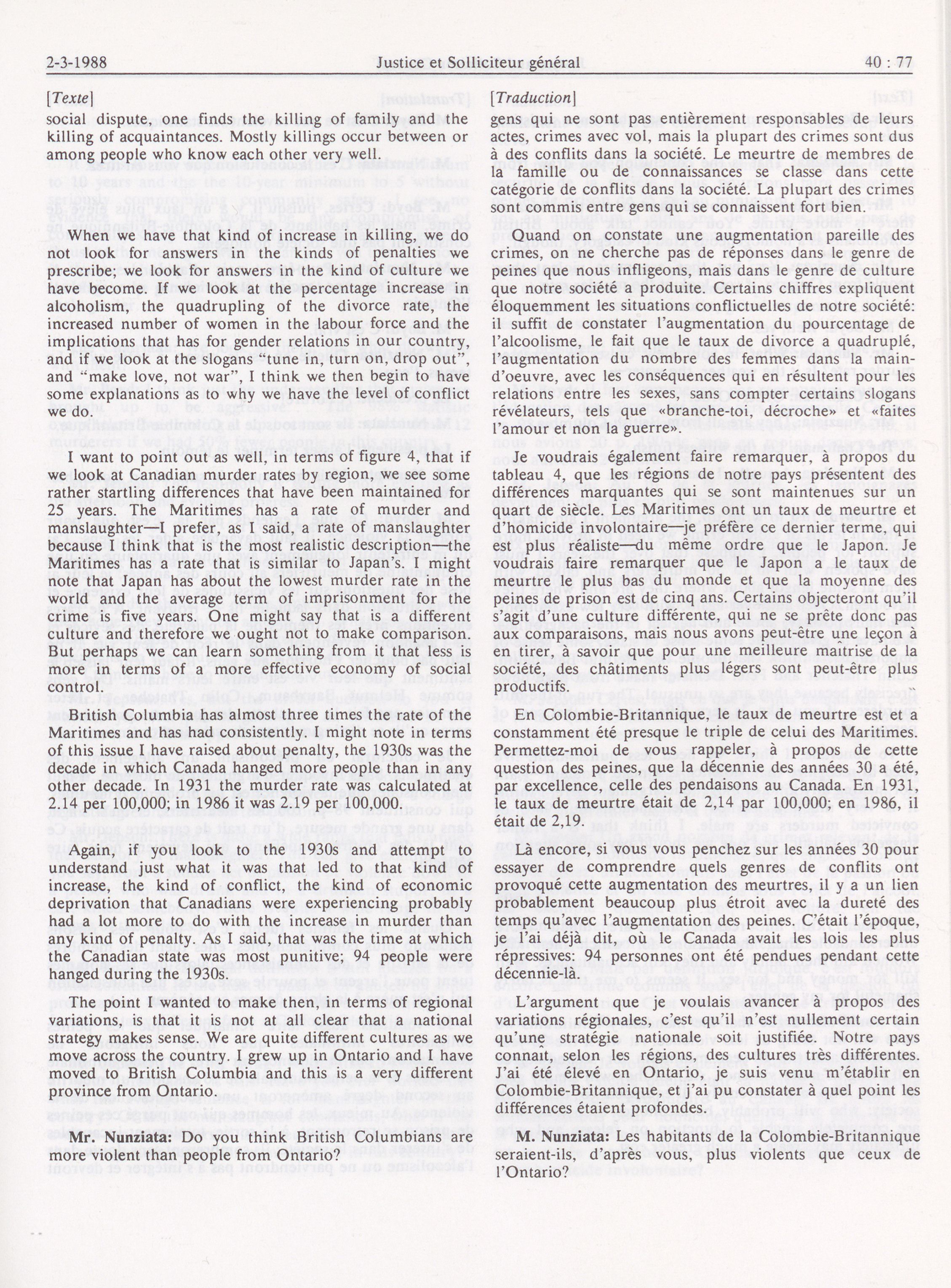 2-3-1988 Justice et Solliciteur général 40 : 77

[Texte]

social dispute, one finds the killing of family and the killing of acquaintances. Mostly killings occur between or among people who know each other very well.

When we have that kind of increase in killing, we do not look for answers in the kinds of penalties we prescribe; we look for answers in the kind of culture we have become. If we look at the percentage increase in alcoholism, the quadrupling of the divorce rate, the increased number of women in the labour force and the implications that has for gender relations in our country, and if we look at the slogans "tune in, turn on, drop out", and "make love, not war", I think we then begin to have some explanations as to why we have the level of conflict we do.

I want to point out as well, in terms of figure 4, that if we look at Canadian murder rates by region, we see some rather startling differences that have been maintained for 25 years. The Maritimes has a rate of murder and manslaughter—I prefer, as I said, a rate of manslaughter because I think that is the most realistic description—the Maritimes has a rate that is similar to Japan's. I might note that Japan has about the lowest murder rate in the world and the average term of imprisonment for the crime is five years. One might say that is a different culture and therefore we ought not to make comparison. But perhaps we can learn something from it that less is more in terms of a more effective economy of social control.

British Columbia has almost three times the rate of the Maritimes and has had consistently. I might note in terms of this issue I have raised about penalty, the 1930s was the decade in which Canada hanged more people than in any other decade. In 1931 the murder rate was calculated at 2.14 per 100,000; in 1986 it was 2.19 per 100,000.

Again, if you look to the 1930s and attempt to understand just what it was that led to that kind of increase, the kind of conflict, the kind of economic deprivation that Canadians were experiencing probably had a lot more to do with the increase in murder than any kind of penalty. As I said, that was the time at which the Canadian state was most punitive; 94 people were hanged during the 1930s.

The point I wanted to make then, in terms of regional variations, is that it is not at all clear that a national strategy makes sense. We are quite different cultures as we move across the country. I grew up in Ontario and I have moved to British Columbia and this is a very different province from Ontario.

Mr. Nunziata: Do you think British Columbians are more violent than people from Ontario?

[Traduction]

gens qui ne sont pas entièrement responsables de leurs actes, crimes avec vol, mais la plupart des crimes sont dus à des conflits dans la société. Le meurtre de membres de la famille ou de connaissances se classe dans cette catégorie de conflits dans la société. La plupart des crimes sont commis entre gens qui se connaissent fort bien.

Quand on constate une augmentation pareille des crimes, on ne cherche pas de réponses dans le genre de peines que nous infligeons, mais dans le genre de culture que notre société a produite. Certains chiffres expliquent éloquemment les situations conflictuelles de notre société: il suffit de constater l'augmentation du pourcentage de l'alcoolisme, le fait que le taux de divorce a quadruplé, l'augmentation du nombre des femmes dans la main-d'oeuvre, avec les conséquences qui en résultent pour les relations entre les sexes, sans compter certains slogans révélateurs, tels que «branche-toi, décroche» et «faites l'amour et non la guerre».

Je voudrais également faire remarquer, à propos du tableau 4, que les régions de notre pays présentent des différences marquantes qui se sont maintenues sur un quart de siècle. Les Maritimes ont un taux de meurtre et d'homicide involontaire—je préfère ce dernier terme, qui est plus réaliste—du même ordre que le Japon. Je voudrais faire remarquer que le Japon a le taux de meurtre le plus bas du monde et que la moyenne des peines de prison est de cinq ans. Certains objecteront qu'il s'agit d'une culture différente, qui ne se prête donc pas aux comparaisons, mais nous avons peut-être une leçon à en tirer, à savoir que pour une meilleure maîtrise de la société, des châtiments plus légers sont peut-être plus productifs.

En Colombie-Britannique, le taux de meurtre est et a constamment été presque le triple de celui des Maritimes. Permettez-moi de vous rappeler, à propos de cette question des peines, que la décennie des années 30 a été, par excellence, celle des pendaisons au Canada. En 1931, le taux de meurtre était de 2,14 par 100,000; en 1986, il était de 2,19.

Là encore, si vous vous penchez sur les années 30 pour essayer de comprendre quels genres de conflits ont provoqué cette augmentation des meurtres, il y a un lien probablement beaucoup plus étroit avec la dureté des temps qu'avec l'augmentation des peines. C'était l'époque, je l'ai déjà dit, où le Canada avait les lois les plus répressives: 94 personnes ont été pendues pendant cette décennie-là.

L'argument que je voulais avancer à propos des variations régionales, c'est qu'il n'est nullement certain qu'une stratégie nationale soit justifiée. Notre pays connaît, selon les régions, des cultures très différentes. J'ai été élevé en Ontario, je suis venu m'établir en Colombie-Britannique, et j'ai pu constater à quel point les différences étaient profondes.

M. Nunziata: Les habitants de la Colombie-Britannique seraient-ils, d'après vous, plus violents que ceux de l'Ontario?